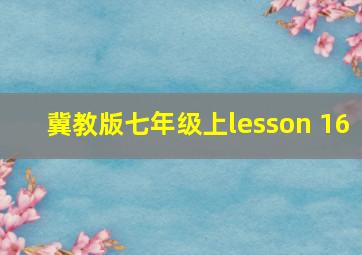 冀教版七年级上lesson 16